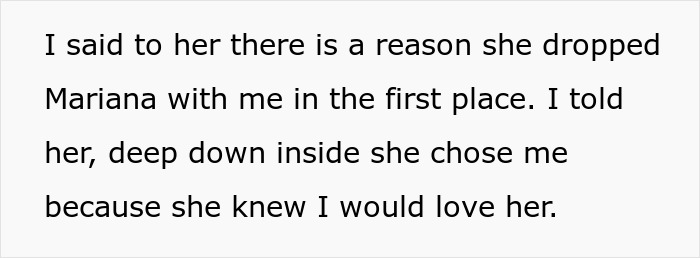 I said to her there is a reason she dropped Mariana with me in the first place. I told her, deep down inside she chose me because she knew I would love her.